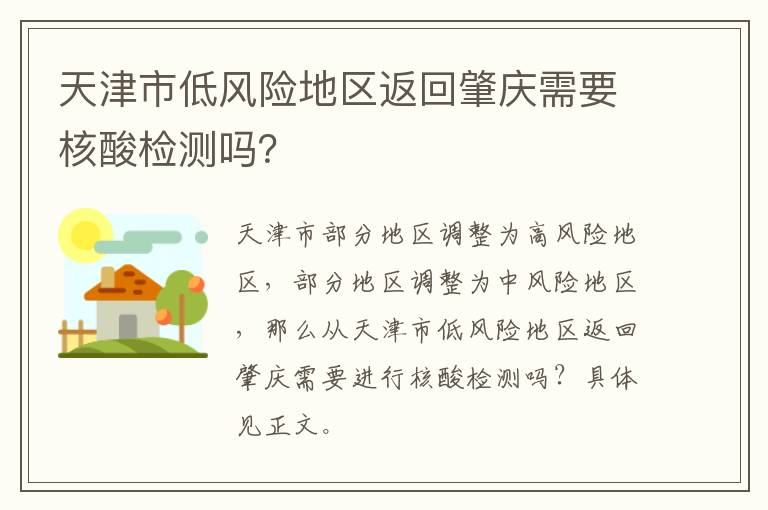 天津市低风险地区返回肇庆需要核酸检测吗?

天津市部分地区调整为高风险地区，部分地区调整为中风险地区，那么从天津市低风险地区返回肇庆需要进行核酸检测吗？具体见正文。